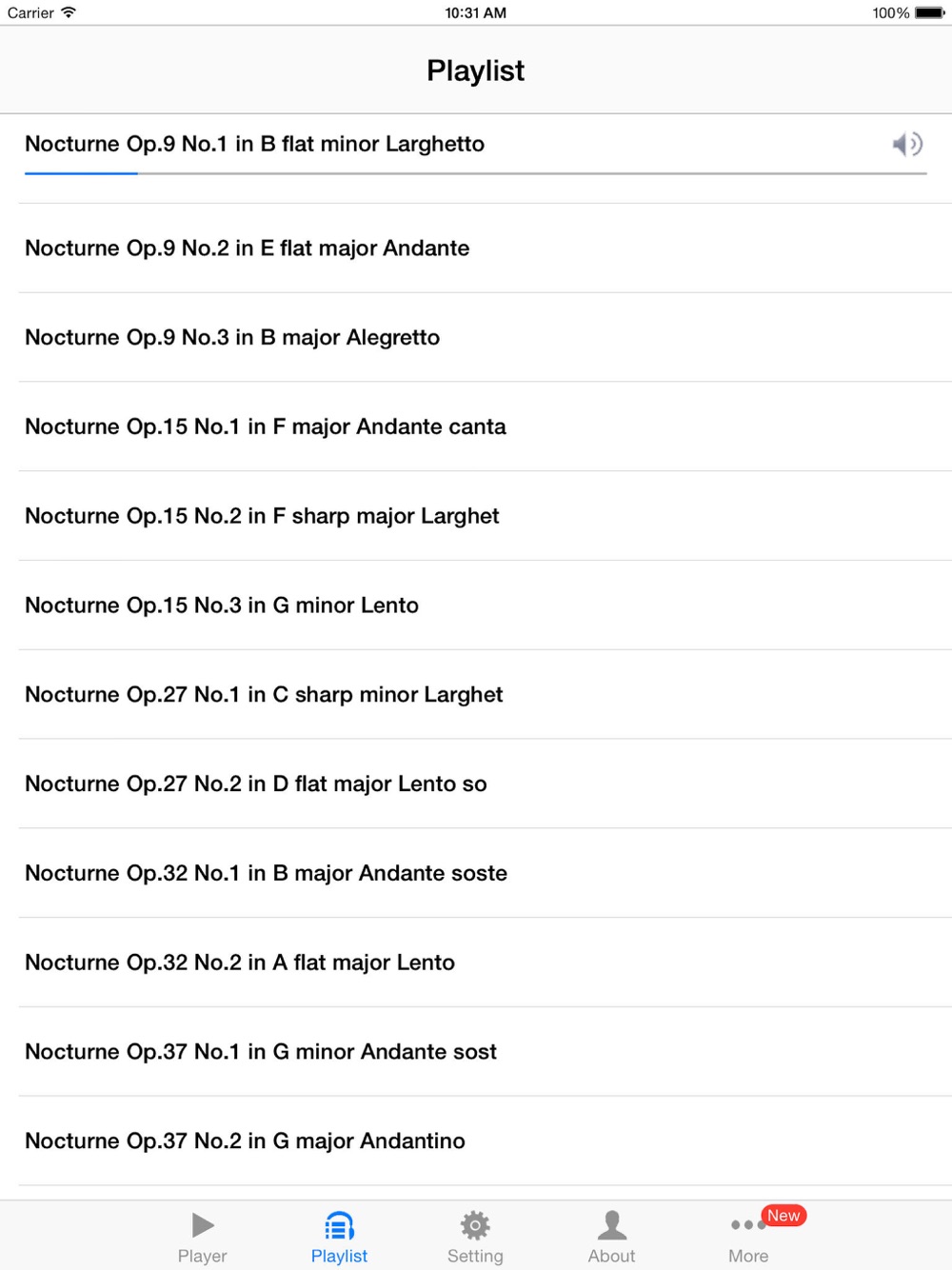 Carrier
10:31 AM
100%

Playlist

Nocturne Op.9 No.1 in B flat minor Larghetto

Nocturne Op.9 No.2 in E flat major Andante

Nocturne Op.9 No.3 in B major Alegretto

Nocturne Op.15 No.1 in F major Andante canta

Nocturne Op.15 No.2 in F sharp major Larghet

Nocturne Op.15 No.3 in G minor Lento

Nocturne Op.27 No.1 in C sharp minor Larghet

Nocturne Op.27 No.2 in D flat major Lento so

Nocturne Op.32 No.1 in B major Andante soste

Nocturne Op.32 No.2 in A flat major Lento

Nocturne Op.37 No.1 in G minor Andante sost

Nocturne Op.37 No.2 in G major Andantino

Player
Playlist
Setting
About
New
More